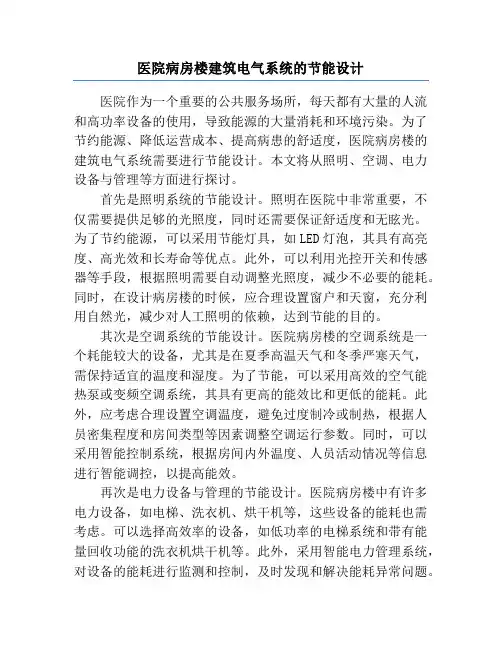 医院病房楼建筑电气系统的节能设计

医院作为一个重要的公共服务场所，每天都有大量的人流和高功率设备的使用，导致能源的大量消耗和环境污染。为了节约能源、降低运营成本、提高病患的舒适度，医院病房楼的建筑电气系统需要进行节能设计。本文将从照明、空调、电力设备与管理等方面进行探讨。

首先是照明系统的节能设计。照明在医院中非常重要，不仅需要提供足够的光照度，同时还需要保证舒适度和无眩光。为了节约能源，可以采用节能灯具，如LED灯泡，其具有高亮度、高光效和长寿命等优点。此外，可以利用光控开关和传感器等手段，根据照明需要自动调整光照度，减少不必要的能耗。同时，在设计病房楼的时候，应合理设置窗户和天窗，充分利用自然光，减少对人工照明的依赖，达到节能的目的。

其次是空调系统的节能设计。医院病房楼的空调系统是一个耗能较大的设备，尤其是在夏季高温天气和冬季严寒天气，需保持适宜的温度和湿度。为了节能，可以采用高效的空气能热泵或变频空调系统，其具有更高的能效比和更低的能耗。此外，应考虑合理设置空调温度，避免过度制冷或制热，根据人员密集程度和房间类型等因素调整空调运行参数。同时，可以采用智能控制系统，根据房间内外温度、人员活动情况等信息进行智能调控，以提高能效。

再次是电力设备与管理的节能设计。医院病房楼中有许多电力设备，如电梯、洗衣机、烘干机等，这些设备的能耗也需考虑。可以选择高效率的设备，如低功率的电梯系统和带有能量回收功能的洗衣机烘干机等。此外，采用智能电力管理系统，对设备的能耗进行监测和控制，及时发现和解决能耗异常问题。